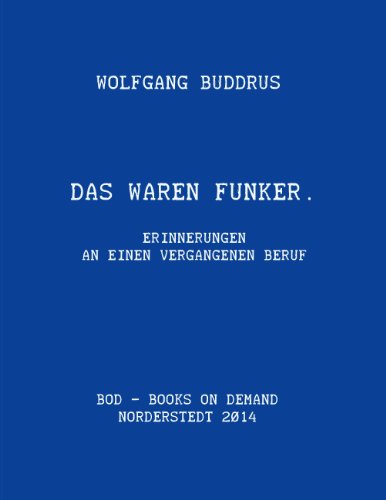 WOLFGANG BUDDRUS

DAS WAREN FUNKER.

ERINNERUNGEN
AN EINEN VERGANGENEN BERUF

BOD - BOOKS ON DEMAND
NORDERSTEDT 2014